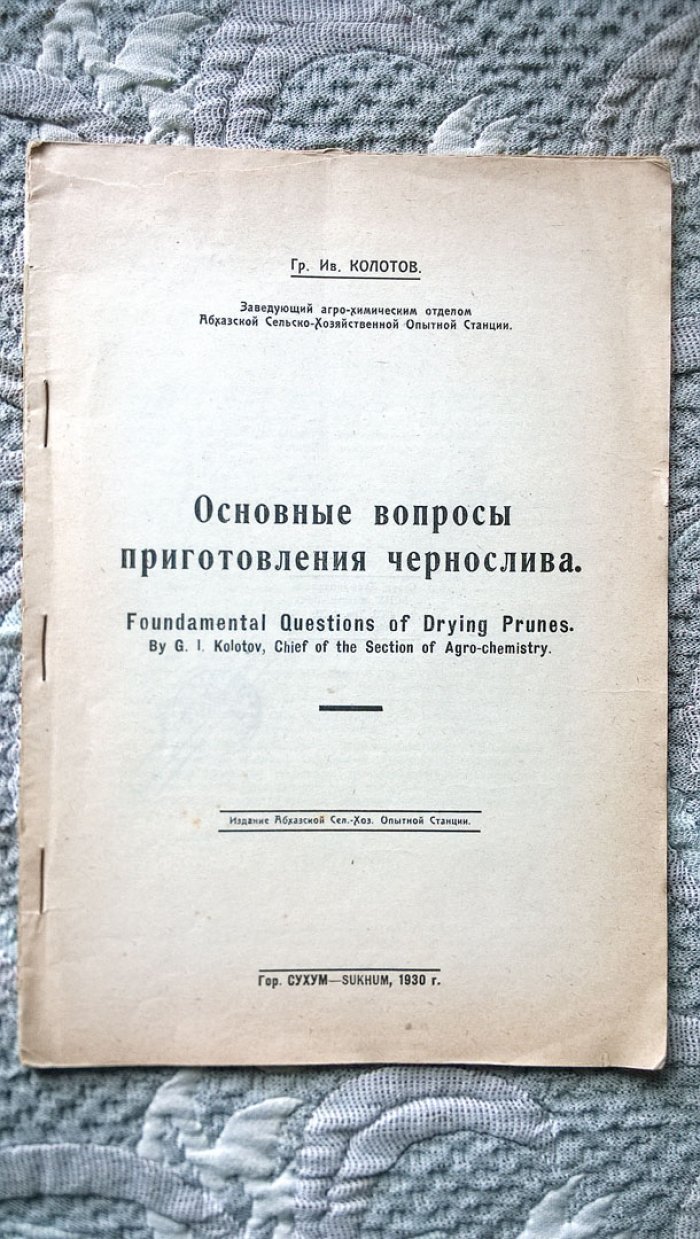 Гр. Ив. КОЛОТОВ.

Заведующий агро-химическим отделом Абхазской Сельско-Хозяйственной Опытной Станции.

Основные вопросы приготовления чернослива.

Foundamental Questions of Drying Prunes.
By G. I. Kolotov, Chief of the Section of Agro-chemistry.

Издание Абхазской Сел.-Хоз. Опытной Станции.

Гор. СУХУМ—SUKHUM, 1930 г.